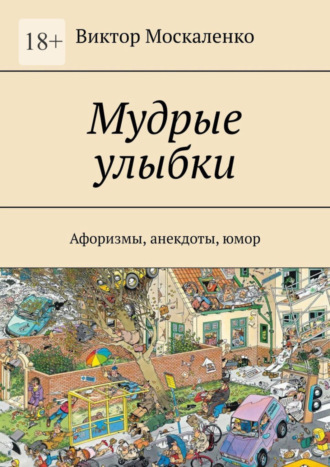 18+

Виктор Москаленко

Мудрые улыбки

Афоризмы, анекдоты, юмор